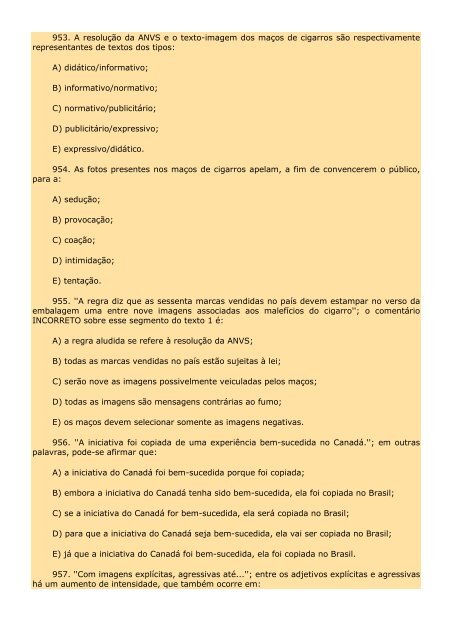 953. A resolução da ANVS e o texto-imagem dos maços de cigarros são respectivamente representantes de textos dos tipos:

A) didático/informativo;

B) informativo/normativo;

C) normativo/publicitário;

D) publicitário/expressivo;

E) expressivo/didático.

954. As fotos presentes nos maços de cigarros apelam, a fim de convencerem o público, para a:

A) sedução;

B) provocação;

C) coação;

D) intimidação;

E) tentação.

955. "A regra diz que as sessenta marcas vendidas no país devem estampar no verso da embalagem uma entre nove imagens associadas aos malefícios do cigarro"; o comentário INCORRETO sobre esse segmento do texto 1 é:

A) a regra aludida se refere à resolução da ANVS;

B) todas as marcas vendidas no país estão sujeitas à lei;

C) serão nove as imagens possivelmente veiculadas pelos maços;

D) todas as imagens são mensagens contrárias ao fumo;

E) os maços devem selecionar somente as imagens negativas.

956. "A iniciativa foi copiada de uma experiência bem-sucedida no Canadá."; em outras palavras, pode-se afirmar que:

A) a iniciativa do Canadá foi bem-sucedida porque foi copiada;

B) embora a iniciativa do Canadá tenha sido bem-sucedida, ela foi copiada no Brasil;

C) se a iniciativa do Canadá for bem-sucedida, ela será copiada no Brasil;

D) para que a iniciativa do Canadá seja bem-sucedida, ela vai ser copiada no Brasil;

E) já que a iniciativa do Canadá foi bem-sucedida, ela foi copiada no Brasil.

957. "Com imagens explícitas, agressivas até..."; entre os adjetivos explícitas e agressivas há um aumento de intensidade, que também ocorre em: